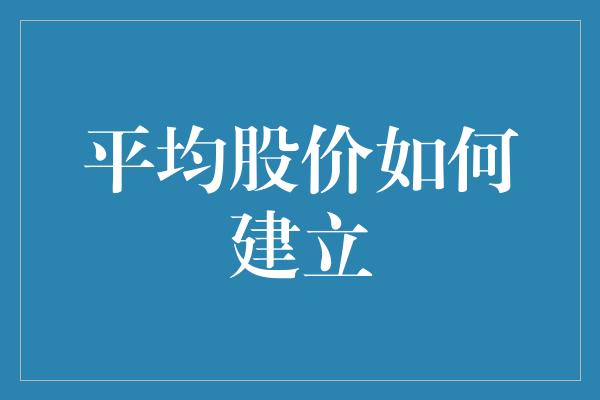 平均股价如何建立